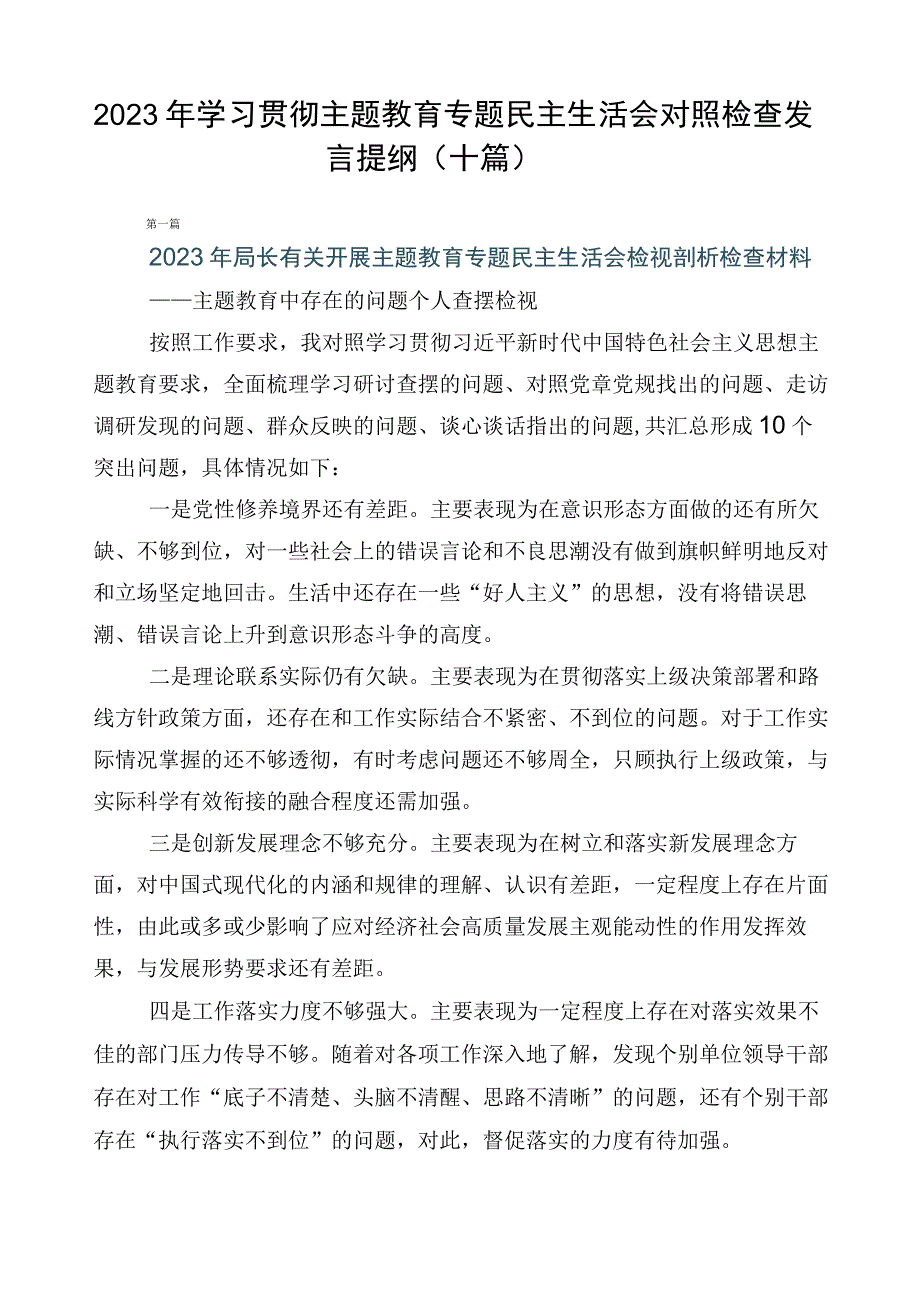 2023年学习贯彻主题教育专题民主生活会对照检查发言提纲（十篇）

第一篇

2023年局长有关开展主题教育专题民主生活会检视剖析检查材料

——主题教育中存在的问题个人查摆检视

按照工作要求，我对照学习贯彻习近平新时代中国特色社会主义思想主题教育要求，全面梳理学习研讨查摆的问题、对照党章党规找出的问题、走访调研发现的问题、群众反映的问题、谈心谈话指出的问题,共汇总形成10个突出问题，具体情况如下：

一是党性修养境界还有差距。主要表现为在意识形态方面做的还有所欠缺、不够到位，对一些社会上的错误言论和不良思潮没有做到旗帜鲜明地反对和立场坚定地回击。生活中还存在一些“好人主义”的思想，没有将错误思潮、错误言论上升到意识形态斗争的高度。

二是理论联系实际仍有欠缺。主要表现为在贯彻落实上级决策部署和路线方针政策方面，还存在和工作实际结合不紧密、不到位的问题。对于工作实际情况掌握的还不够透彻，有时考虑问题还不够周全，只顾执行上级政策，与实际科学有效衔接的融合程度还需加强。

三是创新发展理念不够充分。主要表现为在树立和落实新发展理念方面，对中国式现代化的内涵和规律的理解、认识有差距，一定程度上存在片面性，由此或多或少影响了应对经济社会高质量发展主观能动性的作用发挥效果，与发展形势要求还有差距。

四是工作落实力度不够强大。主要表现为一定程度上存在对落实效果不佳的部门压力传导不够。随着对各项工作深入地了解，发现个别单位领导干部存在对工作“底子不清楚、头脑不清醒、思路不清晰”的问题，还有个别干部存在“执行落实不到位”的问题，对此，督促落实的力度有待加强。